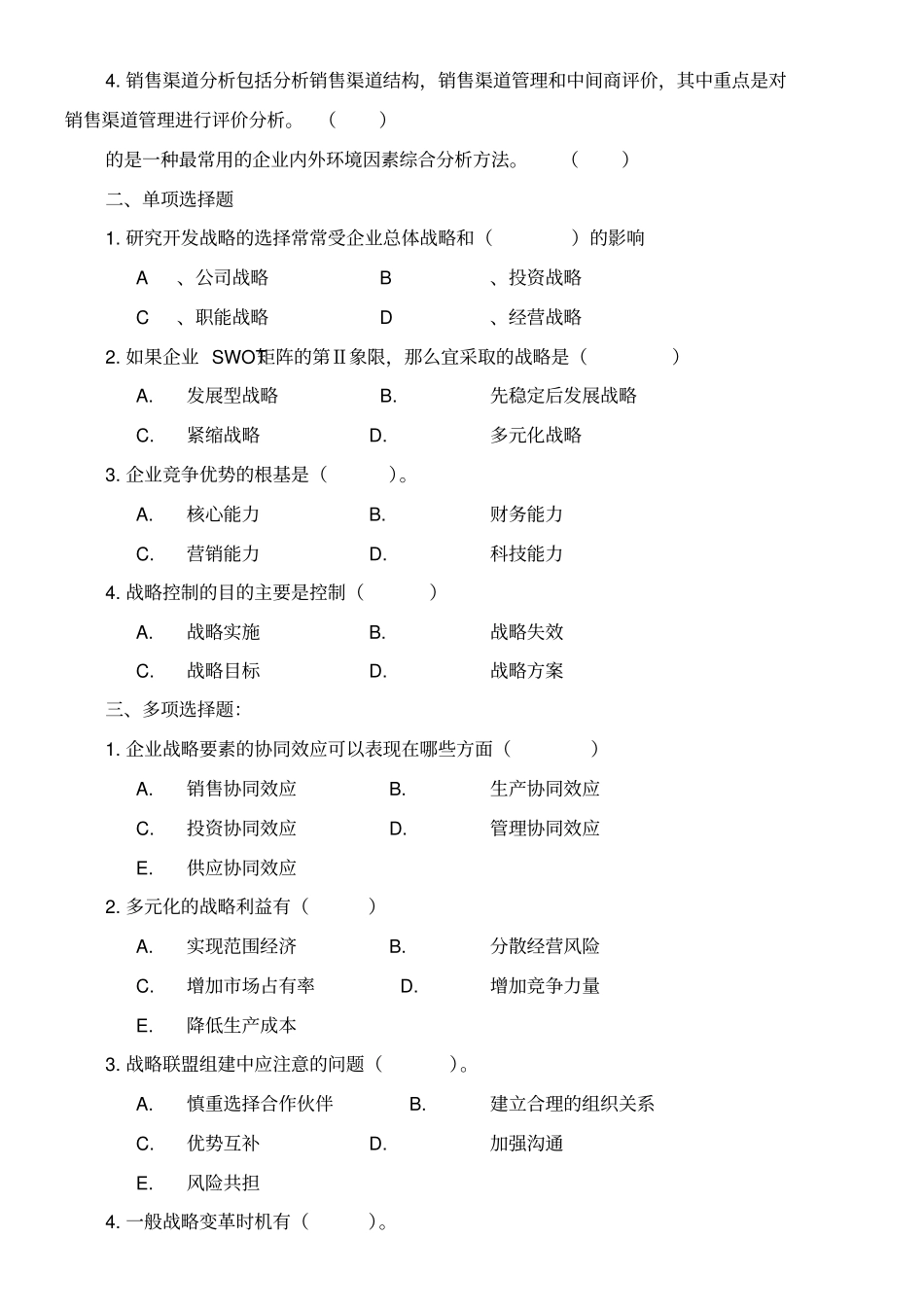 4. 销售渠道分析包括分析销售渠道结构，销售渠道管理和中间商评价，其中重点是对销售渠道管理进行评价分析。（ ）

的是一种最常用的企业内外环境因素综合分析方法。（ ）

二、单项选择题

1. 研究开发战略的选择常常受企业总体战略和（ ）的影响

A 、公司战略 B 、投资战略

C 、职能战略 D 、经营战略

2. 如果企业 SWOT矩阵的第Ⅱ象限，那么宜采取的战略是（ ）

A. 发展型战略 B. 先稳定后发展战略

C. 紧缩战略 D. 多元化战略

3. 企业竞争优势的根基是（ ）。

A. 核心能力 B. 财务能力

C. 营销能力 D. 科技能力

4. 战略控制的目的主要是控制（ ）

A. 战略实施 B. 战略失效

C. 战略目标 D. 战略方案

三、多项选择题:

1. 企业战略要素的协同效应可以表现在哪些方面（ ）

A. 销售协同效应 B. 生产协同效应

C. 投资协同效应 D. 管理协同效应

E. 供应协同效应

2. 多元化的战略利益有（ ）

A. 实现范围经济 B. 分散经营风险

C. 增加市场占有率 D. 增加竞争力量

E. 降低生产成本

3. 战略联盟组建中应注意的问题（ ）。

A. 慎重选择合作伙伴 B. 建立合理的组织关系

C. 优势互补 D. 加强沟通

E. 风险共担

4. 一般战略变革时机有（ ）。